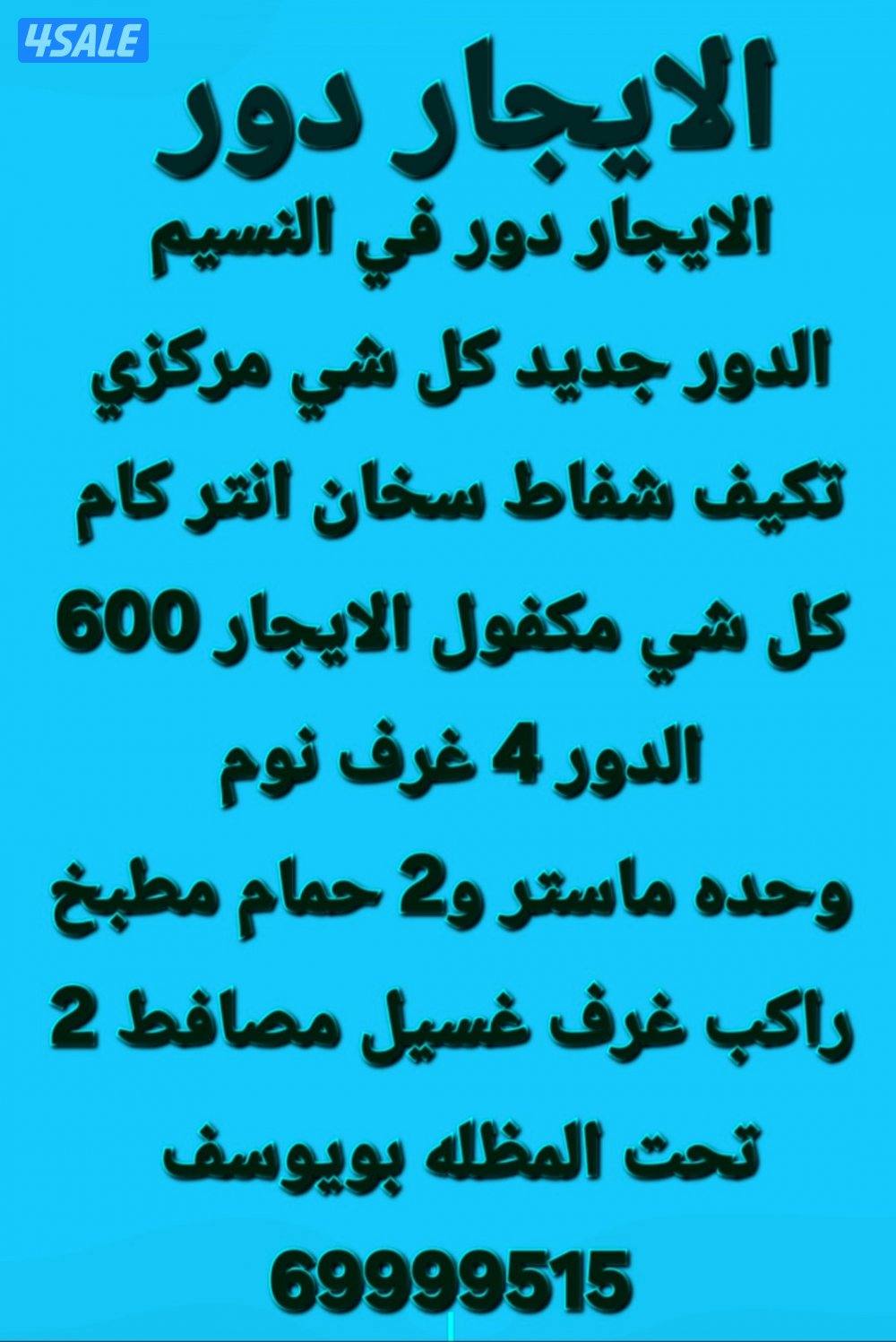 4SALE

الايجار دور

الايجار دور في النسيم

الدور جديد كل شي مركزي

تكيف شفاط سخان انتر كام

كل شي مكفول الايجار 600

الدور 4 غرف نوم

وحده ماستر و2 حمام مطبخ

راكب غرف غسيل مصافط 2

تحت المظله بويوسف

69999515